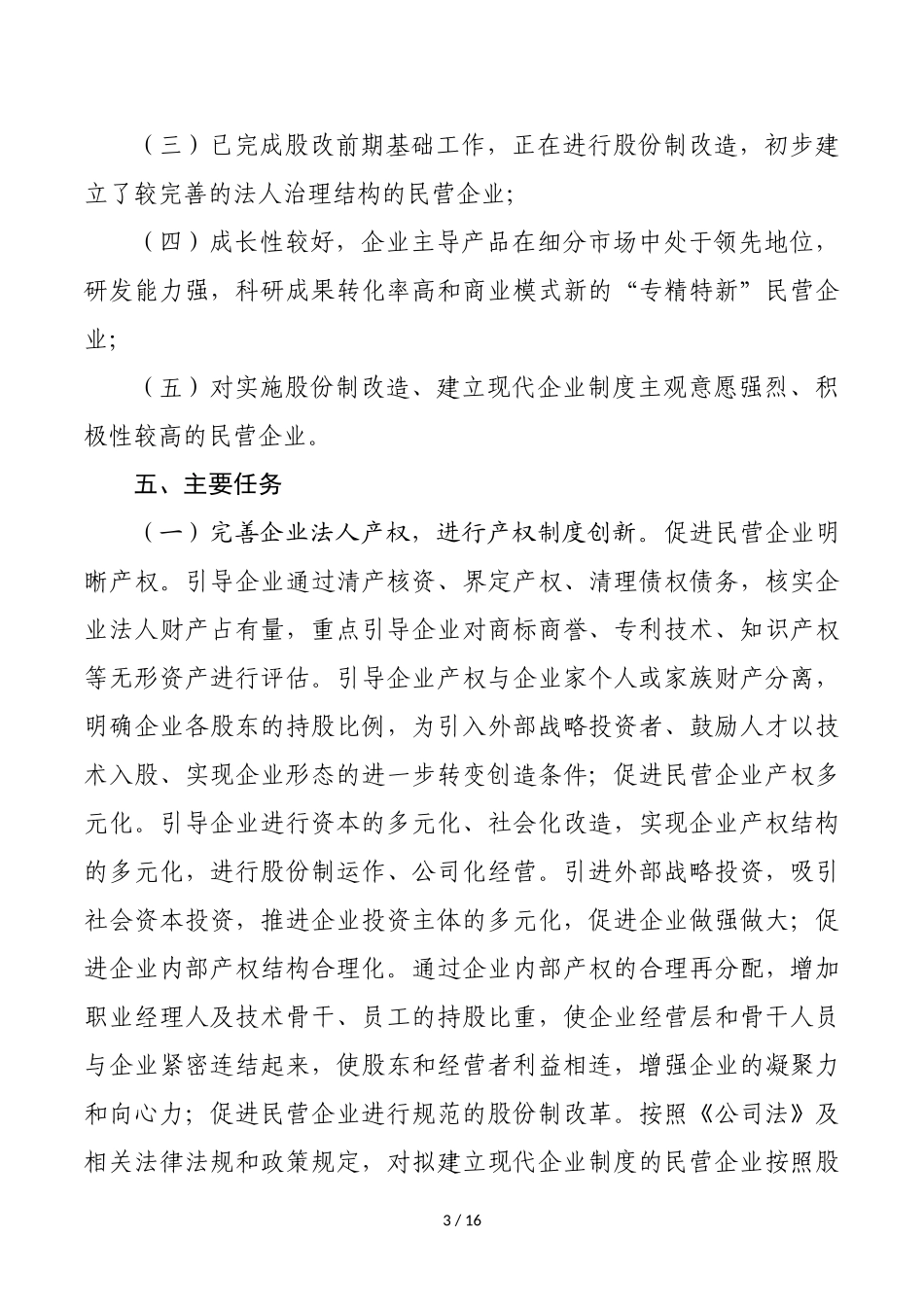 （三）已完成股改前期基础工作，正在进行股份制改造，初步建立了较完善的法人治理结构的民营企业；

（四）成长性较好，企业主导产品在细分市场中处于领先地位，研发能力强，科研成果转化率高和商业模式新的“专精特新”民营企业；

（五）对实施股份制改造、建立现代企业制度主观意愿强烈、积极性较高的民营企业。

五、主要任务

（一）完善企业法人产权，进行产权制度创新。促进民营企业明晰产权。引导企业通过清产核资、界定产权、清理债权债务，核实企业法人财产占有量，重点引导企业对商标商誉、专利技术、知识产权等无形资产进行评估。引导企业产权与企业家个人或家族财产分离，明确企业各股东的持股比例，为引入外部战略投资者、鼓励人才以技术入股、实现企业形态的进一步转变创造条件；促进民营企业产权多元化。引导企业进行资本的多元化、社会化改造，实现企业产权结构的多元化，进行股份制运作、公司化经营。引进外部战略投资，吸引社会资本投资，推进企业投资主体的多元化，促进企业做强做大；促进企业内部产权结构合理化。通过企业内部产权的合理再分配，增加职业经理人及技术骨干、员工的持股比重，使企业经营层和骨干人员与企业紧密连结起来，使股东和经营者利益相连，增强企业的凝聚力和向心力；促进民营企业进行规范的股份制改革。按照《公司法》及相关法律法规和政策规定，对拟建立现代企业制度的民营企业按照股

3 / 16